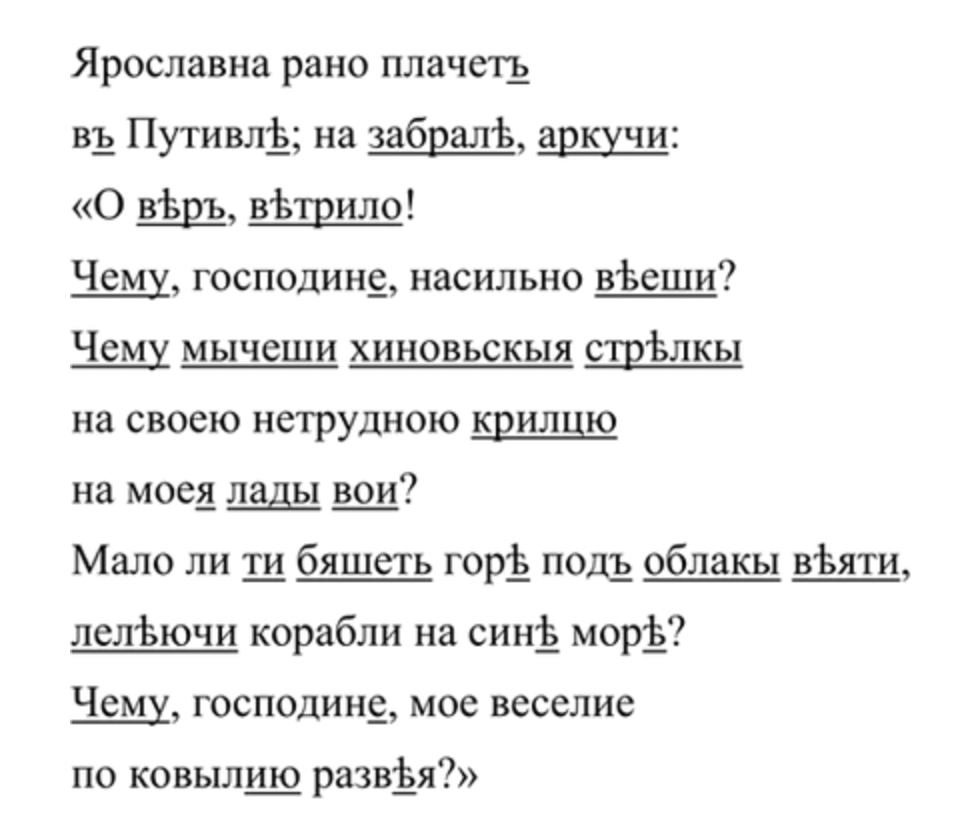 Ярославна рано плачетъ
въ Путивлѣ; на забралѣ, аркучи:
«О вѣръ, вѣтрило!
Чему, господине, насильно вѣеши?
Чему мычеши хиновьскыя стрѣлкы
на своею нетрудною крилцю
на моея лады вои?
Мало ли ти бяшеть горѣ подъ облакы вѣяти,
лелѣючи корабли на синѣ морѣ?
Чему, господине, мое веселие
по ковылию развѣя?»